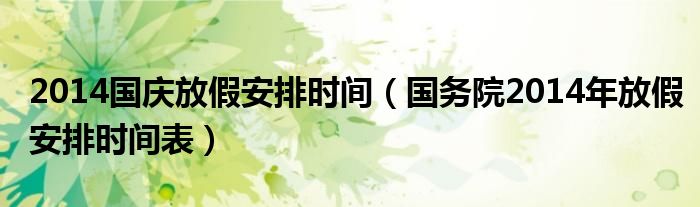 2014国庆放假安排时间（国务院2014年放假安排时间表）